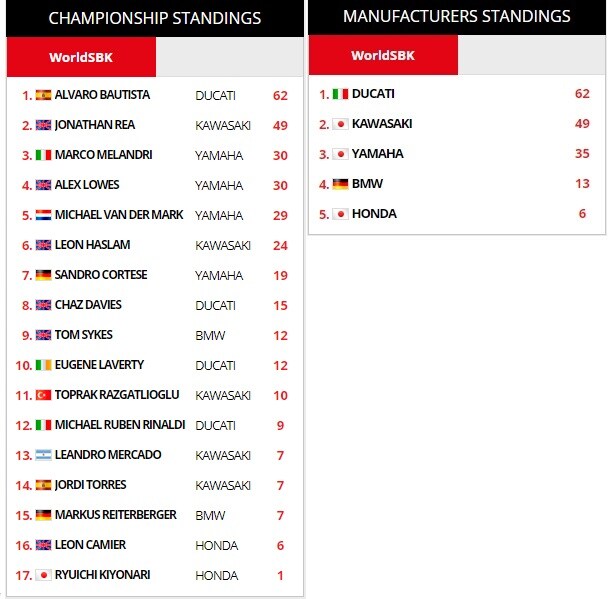 CHAMPIONSHIP STANDINGS

WorldSBK

| | | | |
|---|---|---|---|
| 1. | ALVARO BAUTISTA | DUCATI | 62 |
| 2. | JONATHAN REA | KAWASAKI | 49 |
| 3. | MARCO MELANDRI | YAMAHA | 30 |
| 4. | ALEX LOWES | YAMAHA | 30 |
| 5. | MICHAEL VAN DER MARK | YAMAHA | 29 |
| 6. | LEON HASLAM | KAWASAKI | 24 |
| 7. | SANDRO CORTESE | YAMAHA | 19 |
| 8. | CHAZ DAVIES | DUCATI | 15 |
| 9. | TOM SYKES | BMW | 12 |
| 10. | EUGENE LAVERTY | DUCATI | 12 |
| 11. | TOPRAK RAZGATLIOGLU | KAWASAKI | 10 |
| 12. | MICHAEL RUBEN RINALDI | DUCATI | 9 |
| 13. | LEANDRO MERCADO | KAWASAKI | 7 |
| 14. | JORDI TORRES | KAWASAKI | 7 |
| 15. | MARKUS REITERBERGER | BMW | 7 |
| 16. | LEON CAMIER | HONDA | 6 |
| 17. | RYUICHI KIYONARI | HONDA | 1 |

MANUFACTURERS STANDINGS

WorldSBK

| | | |
|---|---|---|
| 1. | DUCATI | 62 |
| 2. | KAWASAKI | 49 |
| 3. | YAMAHA | 35 |
| 4. | BMW | 13 |
| 5. | HONDA | 6 |